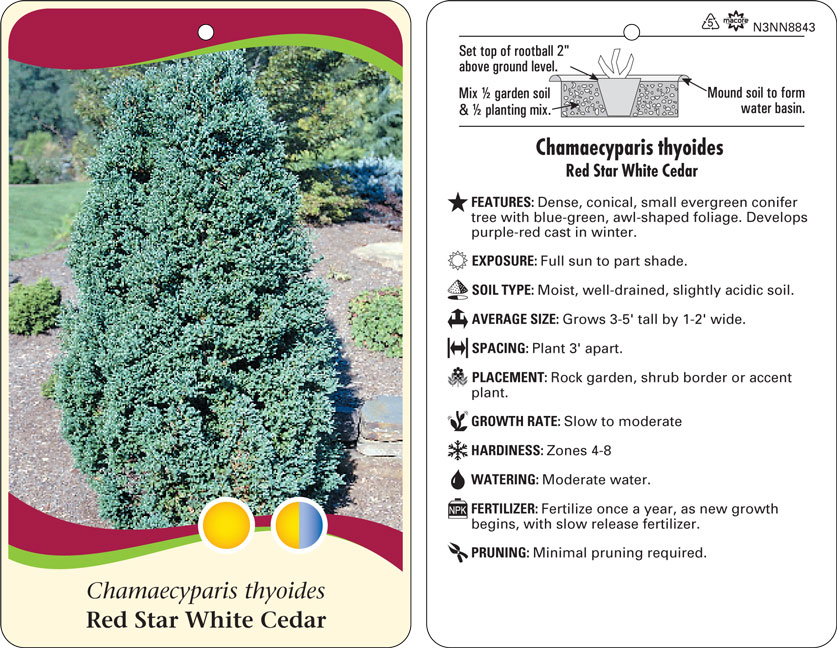 Chamaecyparis thyoides
Red Star White Cedar

5 macore N3NN8843

Set top of rootball 2" above ground level.

Mix ½ garden soil & ½ planting mix.

Mound soil to form water basin.

Chamaecyparis thyoides
Red Star White Cedar

FEATURES: Dense, conical, small evergreen conifer tree with blue-green, awl-shaped foliage. Develops purple-red cast in winter.

EXPOSURE: Full sun to part shade.

SOIL TYPE: Moist, well-drained, slightly acidic soil.

AVERAGE SIZE: Grows 3-5' tall by 1-2' wide.

SPACING: Plant 3' apart.

PLACEMENT: Rock garden, shrub border or accent plant.

GROWTH RATE: Slow to moderate

HARDINESS: Zones 4-8

WATERING: Moderate water.

NPK FERTILIZER: Fertilize once a year, as new growth begins, with slow release fertilizer.

PRUNING: Minimal pruning required.